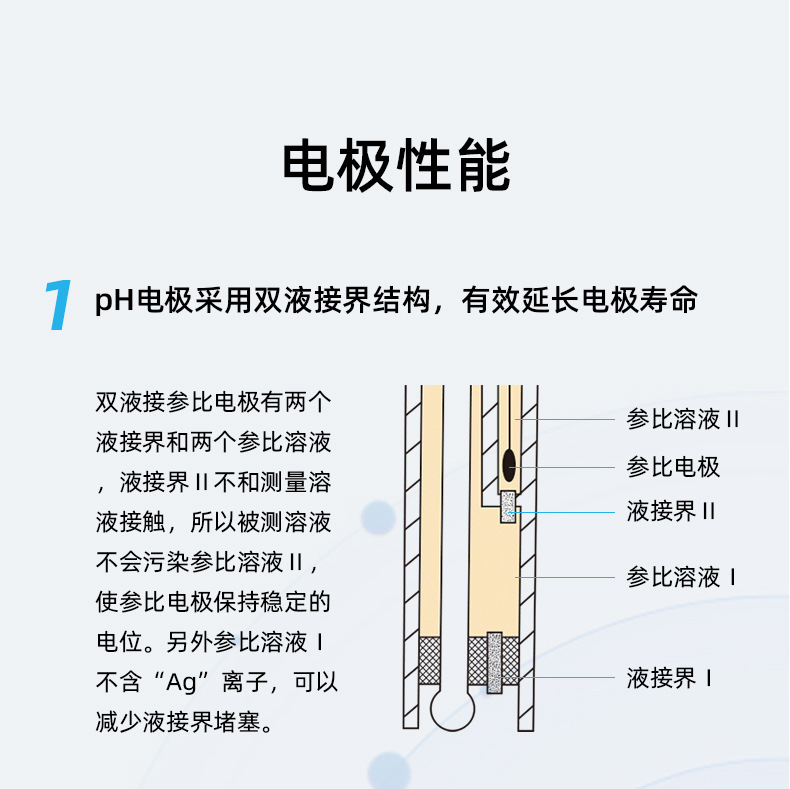 电极性能

1 pH电极采用双液接界结构，有效延长电极寿命

双液接参比电极有两个液接界和两个参比溶液，液接界 II 不和测量溶液接触，所以被测溶液不会污染参比溶液 II，使参比电极保持稳定的电位。另外参比溶液 I 不含“Ag”离子，可以减少液接界堵塞。

参比溶液 II
参比电极
液接界 II
参比溶液 I
液接界 I